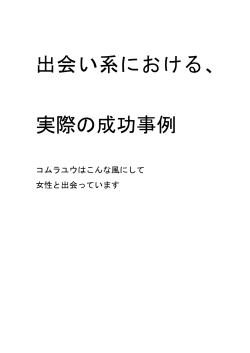 出会い系における、

実際の成功事例

コムラユウはこんな風にして
女性と出会っています